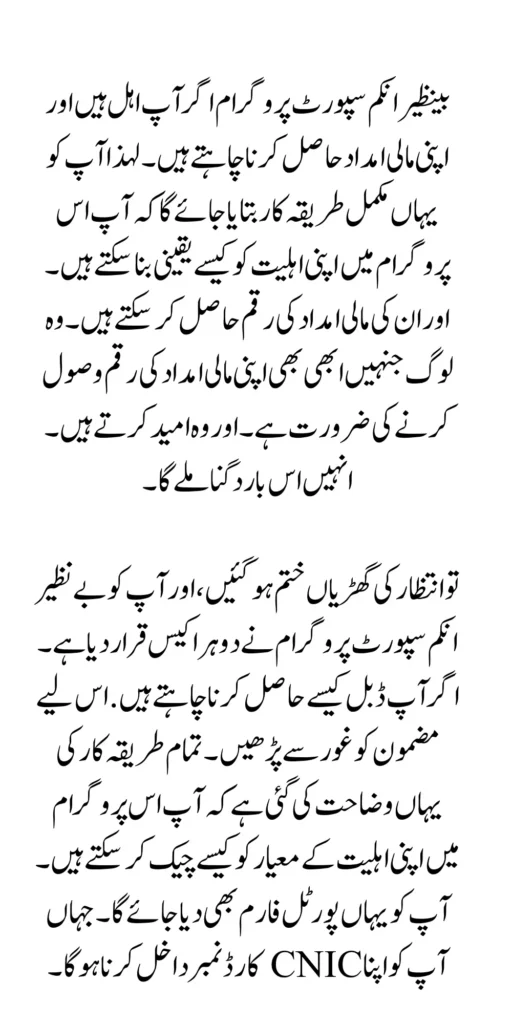 بینظیر انکم سپورٹ پروگرام اگر آپ اہل ہیں اور اپنی مالی امداد حاصل کرنا چاہتے ہیں۔ لہذا آپ کو یہاں مکمل طریقہ کار بتایا جائے گا کہ آپ اس پروگرام میں اپنی اہلیت کو کیسے یقینی بنا سکتے ہیں۔ اور ان کی مالی امداد کی رقم حاصل کر سکتے ہیں۔ وہ لوگ جنہیں ابھی بھی اپنی مالی امداد کی رقم وصول کرنے کی ضرورت ہے۔ اور وہ امید کرتے ہیں۔ انہیں اس بار دگنا ملے گا۔

تو انتظار کی گھڑیاں ختم ہو گئیں، اور آپ کو بے نظیر انکم سپورٹ پروگرام نے دوہرا کیس قرار دیا ہے۔ اگر آپ ڈبل کیسے حاصل کرنا چاہتے ہیں. اس لیے مضمون کو غور سے پڑھیں۔ تمام طریقہ کار کی یہاں وضاحت کی گئی ہے کہ آپ اس پروگرام میں اپنی اہلیت کے معیار کو کیسے چیک کر سکتے ہیں۔ آپ کو یہاں پورٹل فارم بھی دیا جائے گا۔ جہاں آپ کو اپنا CNIC کارڈ نمبر داخل کرنا ہو گا۔